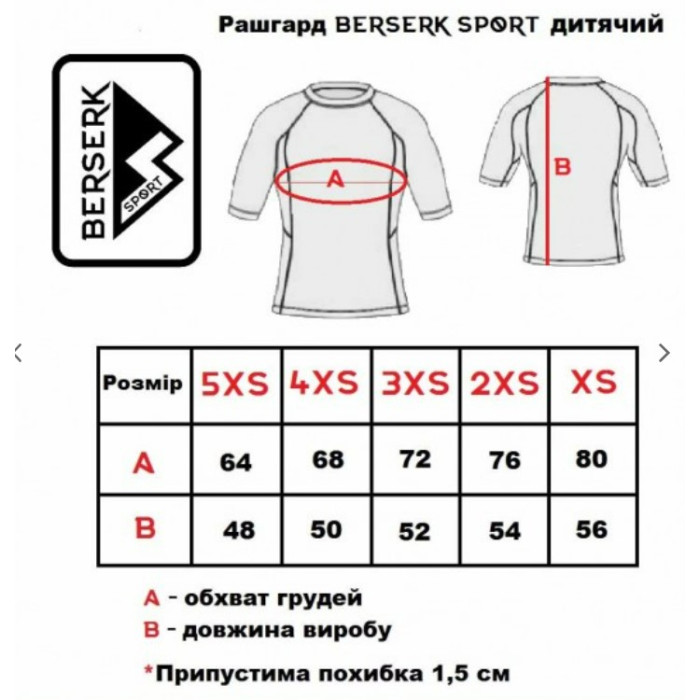 Рашгард BERSERK SPORT дитячий

BERSERK SPORT

A

B

| Розмір | 5XS | 4XS | 3XS | 2XS | XS |
|---|---|---|---|---|---|
| A | 64 | 68 | 72 | 76 | 80 |
| B | 48 | 50 | 52 | 54 | 56 |

A - обхват грудей
B - довжина виробу

*Припустима похибка 1,5 см